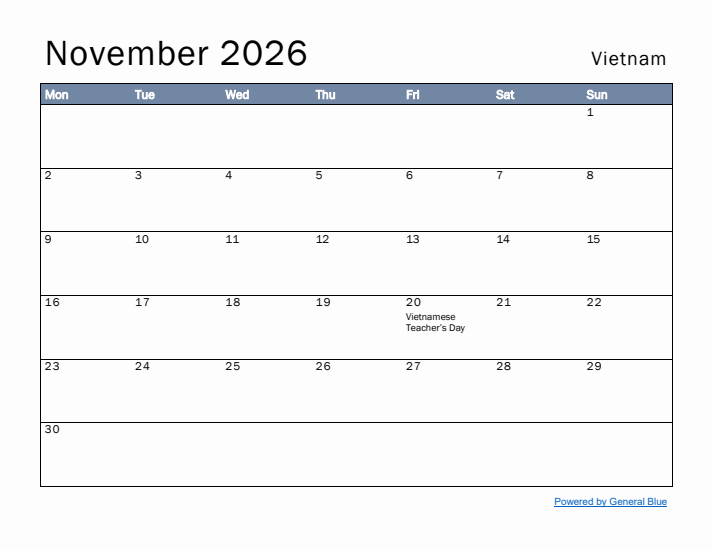 November 2026

Vietnam

| Mon | Tue | Wed | Thu | Fri | Sat | Sun |
|---|---|---|---|---|---|---|
| | | | | | | 1 |
| 2 | 3 | 4 | 5 | 6 | 7 | 8 |
| 9 | 10 | 11 | 12 | 13 | 14 | 15 |
| 16 | 17 | 18 | 19 | 20 Vietnamese Teacher's Day | 21 | 22 |
| 23 | 24 | 25 | 26 | 27 | 28 | 29 |
| 30 | | | | | | |

Powered by General Blue